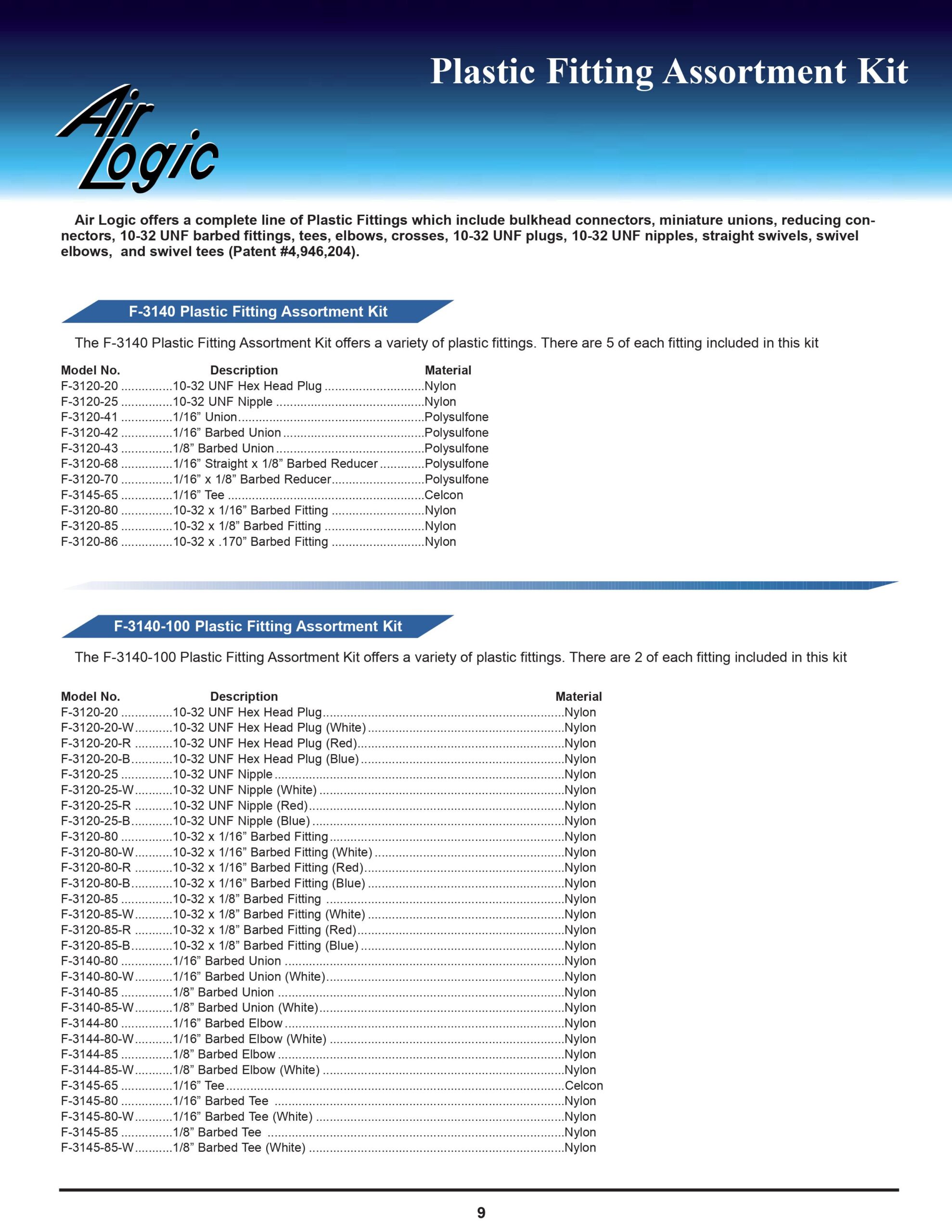 Plastic Fitting Assortment Kit

Air Logic

Air Logic offers a complete line of Plastic Fittings which include bulkhead connectors, miniature unions, reducing connectors, 10-32 UNF barbed fittings, tees, elbows, crosses, 10-32 UNF plugs, 10-32 UNF nipples, straight swivels, swivel elbows, and swivel tees (Patent #4,946,204).

F-3140 Plastic Fitting Assortment Kit

The F-3140 Plastic Fitting Assortment Kit offers a variety of plastic fittings. There are 5 of each fitting included in this kit

| Model No. | Description | Material |
|---|---|---|
| F-3120-20 | 10-32 UNF Hex Head Plug | Nylon |
| F-3120-25 | 10-32 UNF Nipple | Nylon |
| F-3120-41 | 1/16” Union | Polysulfone |
| F-3120-42 | 1/16” Barbed Union | Polysulfone |
| F-3120-43 | 1/8” Barbed Union | Polysulfone |
| F-3120-68 | 1/16” Straight x 1/8” Barbed Reducer | Polysulfone |
| F-3120-70 | 1/16” x 1/8” Barbed Reducer | Polysulfone |
| F-3145-65 | 1/16” Tee | Celcon |
| F-3120-80 | 10-32 x 1/16” Barbed Fitting | Nylon |
| F-3120-85 | 10-32 x 1/8” Barbed Fitting | Nylon |
| F-3120-86 | 10-32 x .170” Barbed Fitting | Nylon |

F-3140-100 Plastic Fitting Assortment Kit

The F-3140-100 Plastic Fitting Assortment Kit offers a variety of plastic fittings. There are 2 of each fitting included in this kit

| Model No. | Description | Material |
|---|---|---|
| F-3120-20 | 10-32 UNF Hex Head Plug | Nylon |
| F-3120-20-W | 10-32 UNF Hex Head Plug (White) | Nylon |
| F-3120-20-R | 10-32 UNF Hex Head Plug (Red) | Nylon |
| F-3120-20-B | 10-32 UNF Hex Head Plug (Blue) | Nylon |
| F-3120-25 | 10-32 UNF Nipple | Nylon |
| F-3120-25-W | 10-32 UNF Nipple (White) | Nylon |
| F-3120-25-R | 10-32 UNF Nipple (Red) | Nylon |
| F-3120-25-B | 10-32 UNF Nipple (Blue) | Nylon |
| F-3120-80 | 10-32 x 1/16” Barbed Fitting | Nylon |
| F-3120-80-W | 10-32 x 1/16” Barbed Fitting (White) | Nylon |
| F-3120-80-R | 10-32 x 1/16” Barbed Fitting (Red) | Nylon |
| F-3120-80-B | 10-32 x 1/16” Barbed Fitting (Blue) | Nylon |
| F-3120-85 | 10-32 x 1/8” Barbed Fitting | Nylon |
| F-3120-85-W | 10-32 x 1/8” Barbed Fitting (White) | Nylon |
| F-3120-85-R | 10-32 x 1/8” Barbed Fitting (Red) | Nylon |
| F-3120-85-B | 10-32 x 1/8” Barbed Fitting (Blue) | Nylon |
| F-3140-80 | 1/16” Barbed Union | Nylon |
| F-3140-80-W | 1/16” Barbed Union (White) | Nylon |
| F-3140-85 | 1/8” Barbed Union | Nylon |
| F-3140-85-W | 1/8” Barbed Union (White) | Nylon |
| F-3144-80 | 1/16” Barbed Elbow | Nylon |
| F-3144-80-W | 1/16” Barbed Elbow (White) | Nylon |
| F-3144-85 | 1/8” Barbed Elbow | Nylon |
| F-3144-85-W | 1/8” Barbed Elbow (White) | Nylon |
| F-3145-65 | 1/16” Tee | Celcon |
| F-3145-80 | 1/16” Barbed Tee | Nylon |
| F-3145-80-W | 1/16” Barbed Tee (White) | Nylon |
| F-3145-85 | 1/8” Barbed Tee | Nylon |
| F-3145-85-W | 1/8” Barbed Tee (White) | Nylon |

9